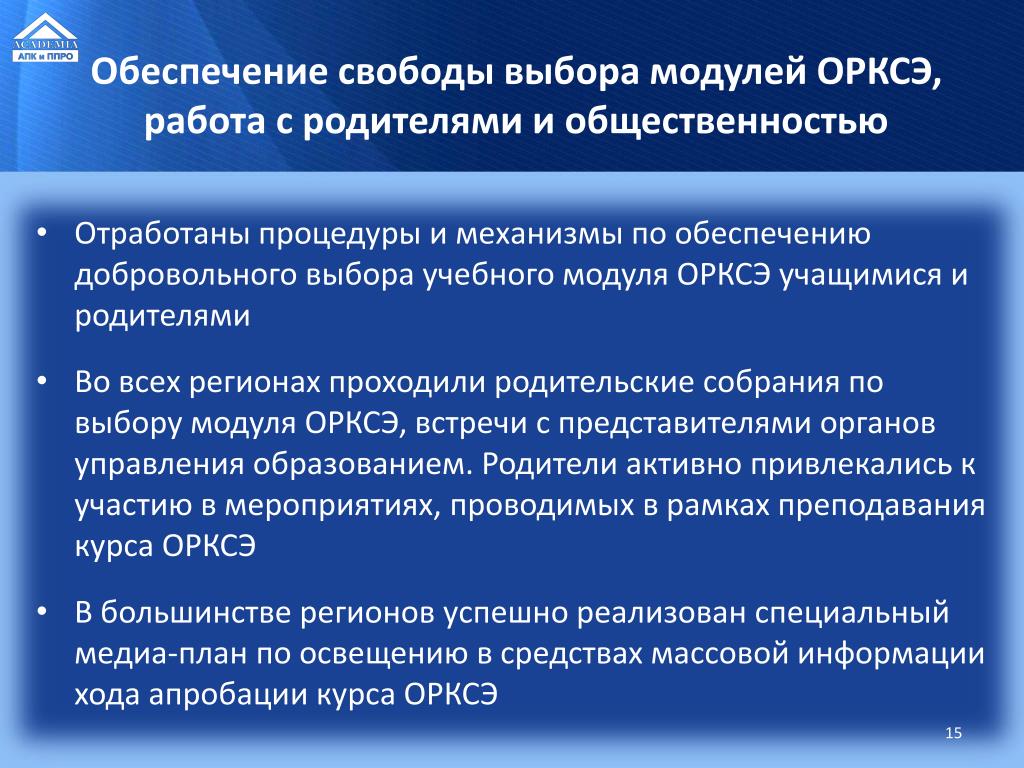 ACADEMIA
АПК и ППРО

Обеспечение свободы выбора модулей ОРКСЭ, работа с родителями и общественностью

• Отработаны процедуры и механизмы по обеспечению добровольного выбора учебного модуля ОРКСЭ учащимися и родителями

• Во всех регионах проходили родительские собрания по выбору модуля ОРКСЭ, встречи с представителями органов управления образованием. Родители активно привлекались к участию в мероприятиях, проводимых в рамках преподавания курса ОРКСЭ

• В большинстве регионов успешно реализован специальный медиа-план по освещению в средствах массовой информации хода апробации курса ОРКСЭ

15